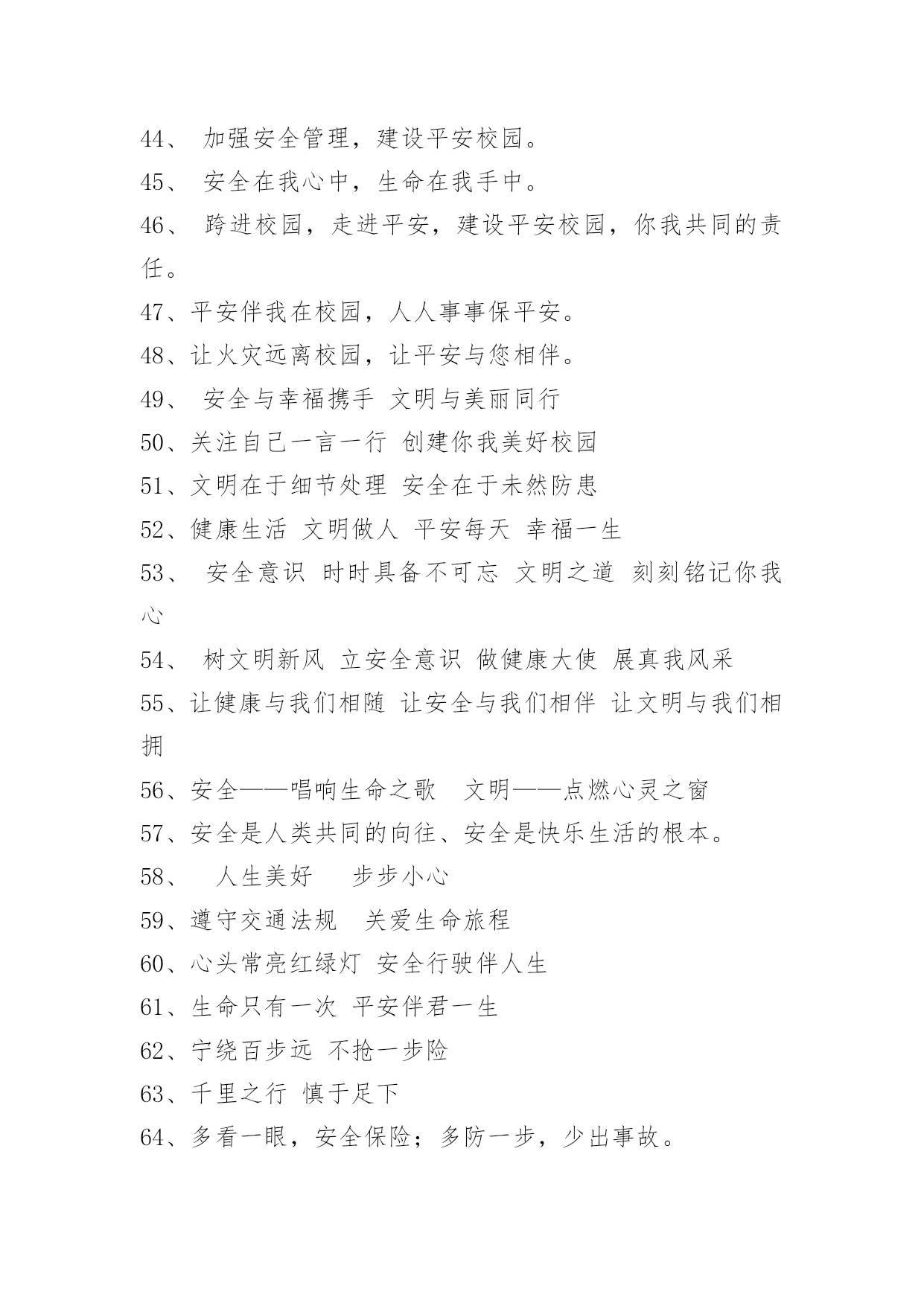 44、 加强安全管理，建设平安校园。

45、 安全在我心中，生命在我手中。

46、 跨进校园，走进平安，建设平安校园，你我共同的责任。

47、平安伴我在校园，人人事事保平安。

48、让火灾远离校园，让平安与您相伴。

49、 安全与幸福携手 文明与美丽同行

50、关注自己一言一行 创建你我美好校园

51、文明在于细节处理 安全在于未然防患

52、健康生活 文明做人 平安每天 幸福一生

53、 安全意识 时时具备不可忘 文明之道 刻刻铭记你我心

54、 树文明新风 立安全意识 做健康大使 展真我风采

55、让健康与我们相随 让安全与我们相伴 让文明与我们相拥

56、安全——唱响生命之歌 文明——点燃心灵之窗

57、安全是人类共同的向往、安全是快乐生活的根本。

58、 人生美好 步步小心

59、遵守交通法规 关爱生命旅程

60、心头常亮红绿灯 安全行驶伴人生

61、生命只有一次 平安伴君一生

62、宁绕百步远 不抢一步险

63、千里之行 慎于足下

64、多看一眼，安全保险；多防一步，少出事故。